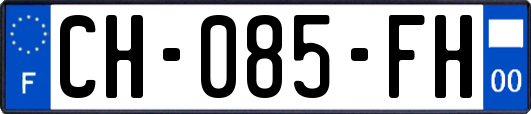 F
CH-085-FH
00